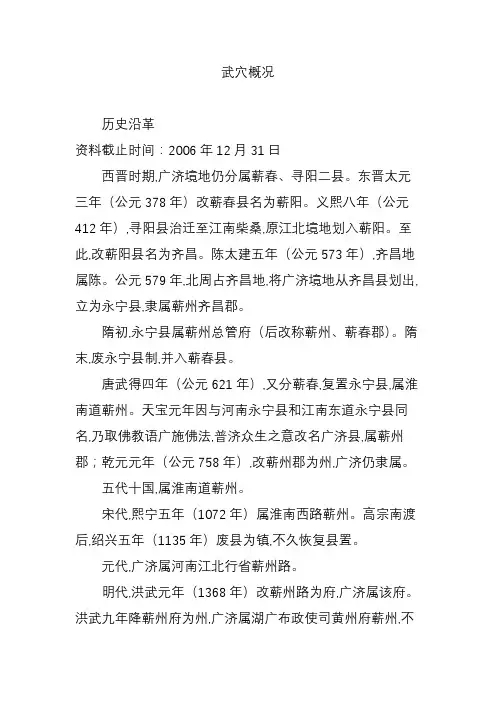 武穴概况

历史沿革

资料截止时间：2006 年 12 月 31 日

西晋时期,广济境地仍分属蕲春、寻阳二县。东晋太元三年（公元 378 年）改蕲春县名为蕲阳。义熙八年（公元 412 年）,寻阳县治迁至江南柴桑,原江北境地划入蕲阳。至此,改蕲阳县名为齐昌。陈太建五年（公元 573 年）,齐昌地属陈。公元 579 年,北周占齐昌地,将广济境地从齐昌县划出,立为永宁县,隶属蕲州齐昌郡。

隋初,永宁县属蕲州总管府（后改称蕲州、蕲春郡）。隋末,废永宁县制,并入蕲春县。

唐武得四年（公元 621 年）,又分蕲春,复置永宁县,属淮南道蕲州。天宝元年因与河南永宁县和江南东道永宁县同名,乃取佛教语广施佛法,普济众生之意改名广济县,属蕲州郡；乾元元年（公元 758 年）,改蕲州郡为州,广济仍隶属。

五代十国,属淮南道蕲州。

宋代,熙宁五年（1072 年）属淮南西路蕲州。高宗南渡后,绍兴五年（1135 年）废县为镇,不久恢复县置。

元代,广济属河南江北行省蕲州路。

明代,洪武元年（1368 年）改蕲州路为府,广济属该府。洪武九年降蕲州府为州,广济属湖广布政使司黄州府蕲州,不